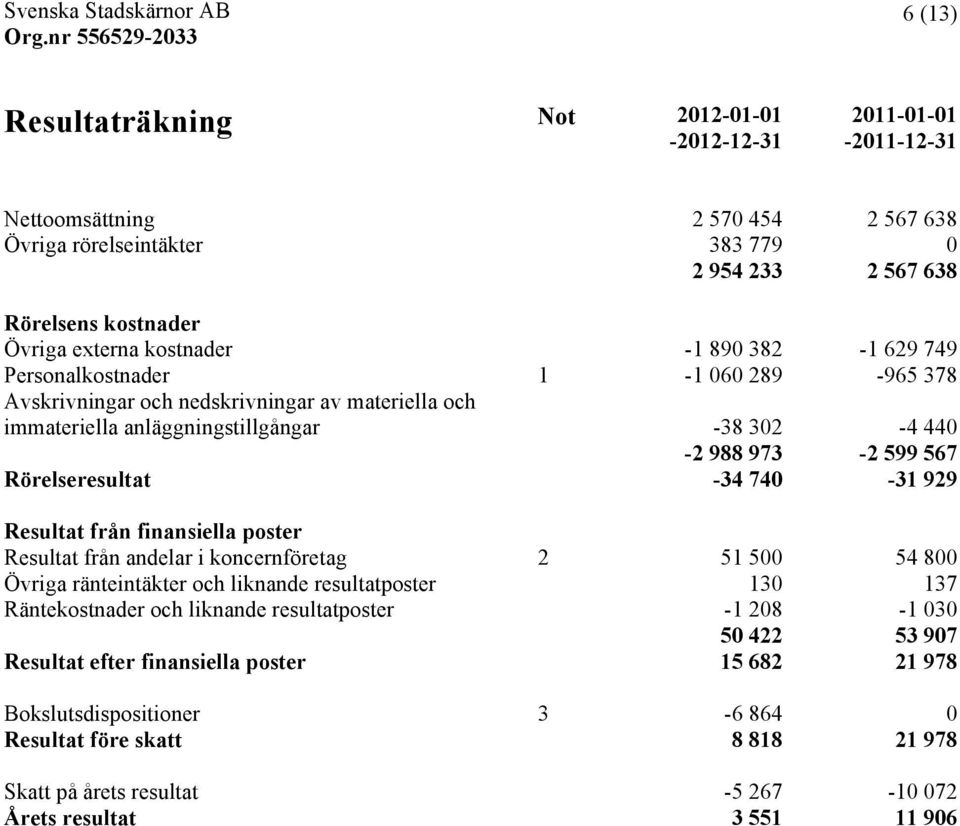 Svenska Stadskärnor AB
Org.nr 556529-2033

6 (13)

| Resultaträkning | Not | 2012-01-01 -2012-12-31 | 2011-01-01 -2011-12-31 |
|---|---|---|---|
| Nettoomsättning | | 2 570 454 | 2 567 638 |
| Övriga rörelseintäkter | | 383 779 | 0 |
| | | 2 954 233 | 2 567 638 |
| Rörelsens kostnader | | | |
| Övriga externa kostnader | | -1 890 382 | -1 629 749 |
| Personalkostnader | 1 | -1 060 289 | -965 378 |
| Avskrivningar och nedskrivningar av materiella och immateriella anläggningstillgångar | | -38 302 | -4 440 |
| | | -2 988 973 | -2 599 567 |
| Rörelseresultat | | -34 740 | -31 929 |
| Resultat från finansiella poster | | | |
| Resultat från andelar i koncernföretag | 2 | 51 500 | 54 800 |
| Övriga ränteintäkter och liknande resultatposter | | 130 | 137 |
| Räntekostnader och liknande resultatposter | | -1 208 | -1 030 |
| | | 50 422 | 53 907 |
| Resultat efter finansiella poster | | 15 682 | 21 978 |
| Bokslutsdispositioner | 3 | -6 864 | 0 |
| Resultat före skatt | | 8 818 | 21 978 |
| Skatt på årets resultat | | -5 267 | -10 072 |
| Årets resultat | | 3 551 | 11 906 |